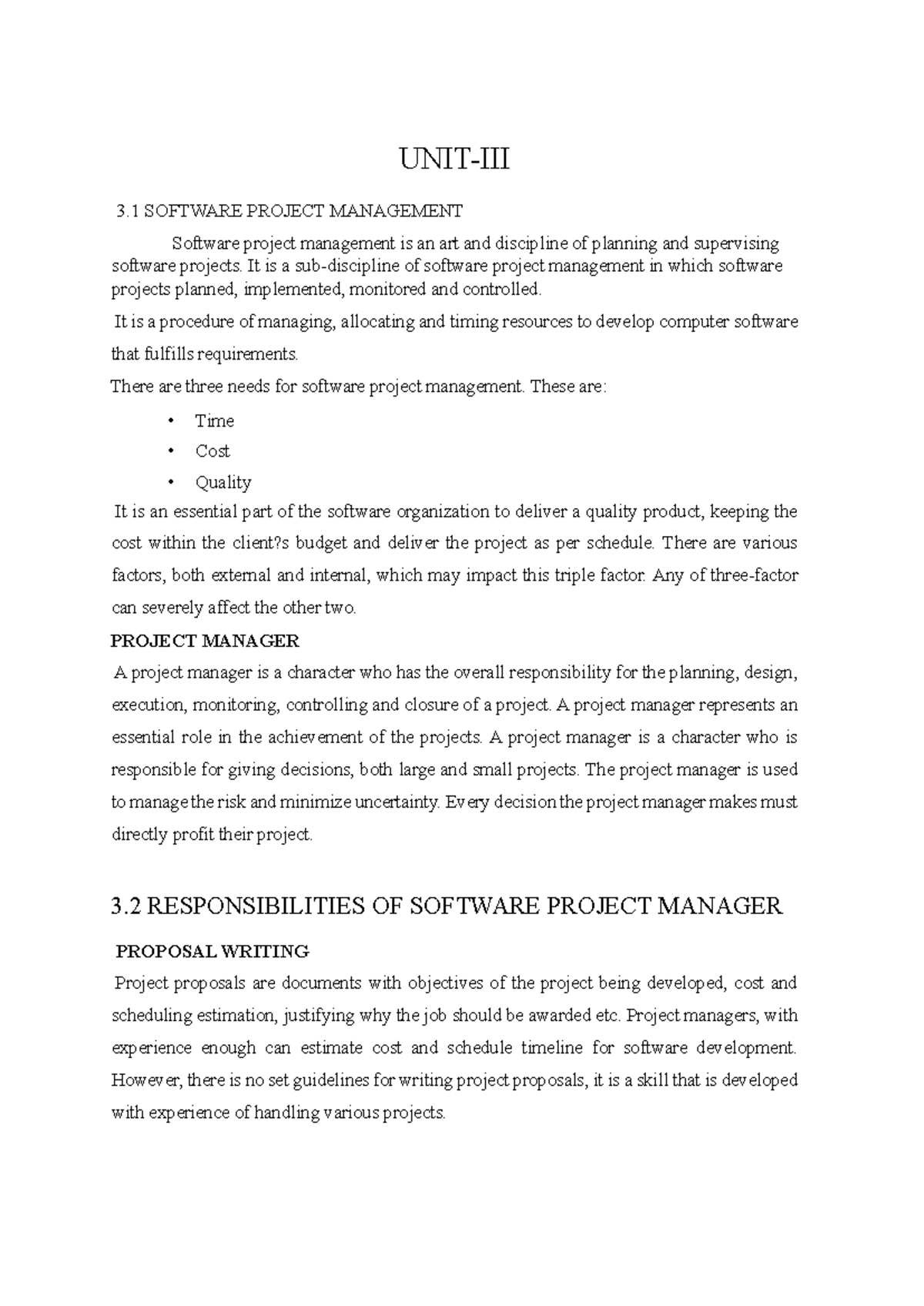 UNIT-III

3.1 SOFTWARE PROJECT MANAGEMENT

Software project management is an art and discipline of planning and supervising software projects. It is a sub-discipline of software project management in which software projects planned, implemented, monitored and controlled.

It is a procedure of managing, allocating and timing resources to develop computer software that fulfills requirements.

There are three needs for software project management. These are:

• Time
• Cost
• Quality

It is an essential part of the software organization to deliver a quality product, keeping the cost within the client?s budget and deliver the project as per schedule. There are various factors, both external and internal, which may impact this triple factor. Any of three-factor can severely affect the other two.

PROJECT MANAGER

A project manager is a character who has the overall responsibility for the planning, design, execution, monitoring, controlling and closure of a project. A project manager represents an essential role in the achievement of the projects. A project manager is a character who is responsible for giving decisions, both large and small projects. The project manager is used to manage the risk and minimize uncertainty. Every decision the project manager makes must directly profit their project.

3.2 RESPONSIBILITIES OF SOFTWARE PROJECT MANAGER

PROPOSAL WRITING

Project proposals are documents with objectives of the project being developed, cost and scheduling estimation, justifying why the job should be awarded etc. Project managers, with experience enough can estimate cost and schedule timeline for software development. However, there is no set guidelines for writing project proposals, it is a skill that is developed with experience of handling various projects.